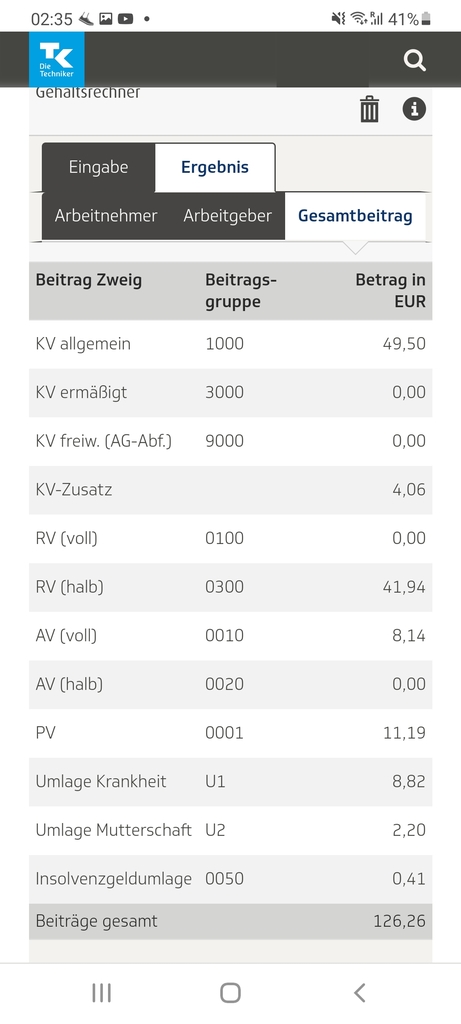 02:35 • 41%

TK Die Techniker

Gehaltsrechner

Eingabe Ergebnis

Arbeitnehmer Arbeitgeber Gesamtbeitrag

| Beitrag Zweig | Beitragsgruppe | Betrag in EUR |
|---|---|---|
| KV allgemein | 1000 | 49,50 |
| KV ermäßigt | 3000 | 0,00 |
| KV freiw. (AG-Abf.) | 9000 | 0,00 |
| KV-Zusatz | | 4,06 |
| RV (voll) | 0100 | 0,00 |
| RV (halb) | 0300 | 41,94 |
| AV (voll) | 0010 | 8,14 |
| AV (halb) | 0020 | 0,00 |
| PV | 0001 | 11,19 |
| Umlage Krankheit | U1 | 8,82 |
| Umlage Mutterschaft | U2 | 2,20 |
| Insolvenzgeldumlage | 0050 | 0,41 |
| Beiträge gesamt | | 126,26 |